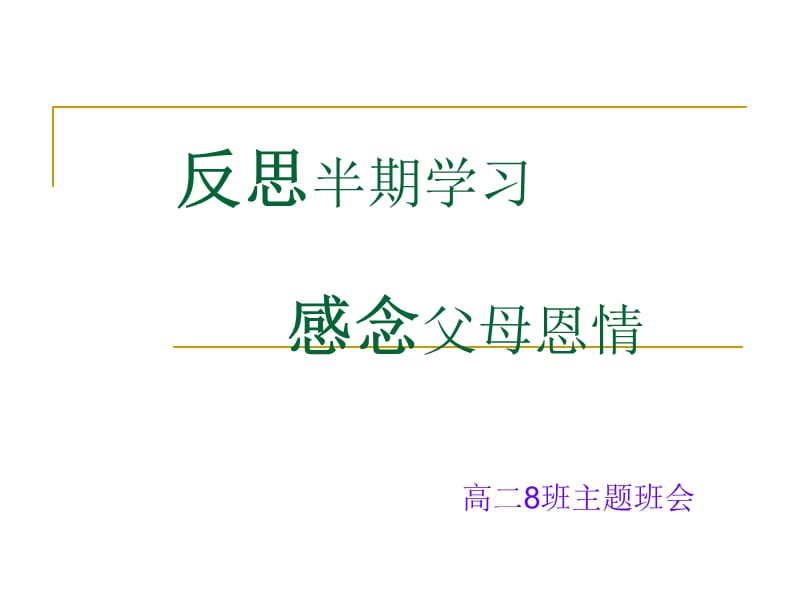 反思半期学习

感念父母恩情

高二8班主题班会